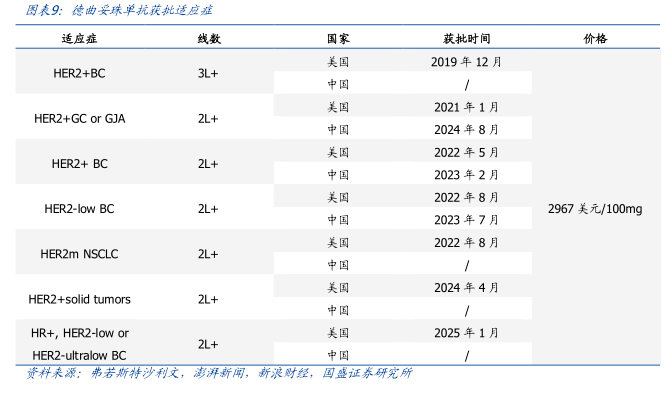 图表9：德曲妥珠单抗获批适应症

| 适应症 | 线数 | 国家 | 获批时间 | 价格 |
|---|---|---|---|---|
| HER2+BC | 3L+ | 美国 | 2019年12月 | 2967美元/100mg |
| | | 中国 | / | |
| HER2+GC or GJA | 2L+ | 美国 | 2021年1月 | |
| | | 中国 | 2024年8月 | |
| HER2+ BC | 2L+ | 美国 | 2022年5月 | |
| | | 中国 | 2023年2月 | |
| HER2-low BC | 2L+ | 美国 | 2022年8月 | |
| | | 中国 | 2023年7月 | |
| HER2m NSCLC | 2L+ | 美国 | 2022年8月 | |
| | | 中国 | / | |
| HER2+solid tumors | 2L+ | 美国 | 2024年4月 | |
| | | 中国 | / | |
| HR+, HER2-low or HER2-ultralow BC | 2L+ | 美国 | 2025年1月 | |
| | | 中国 | / | |

资料来源：弗若斯特沙利文，澎湃新闻，新浪财经，国盛证券研究所